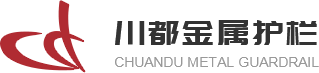 川都金属护栏
CHUANDU METAL GUARDRAIL